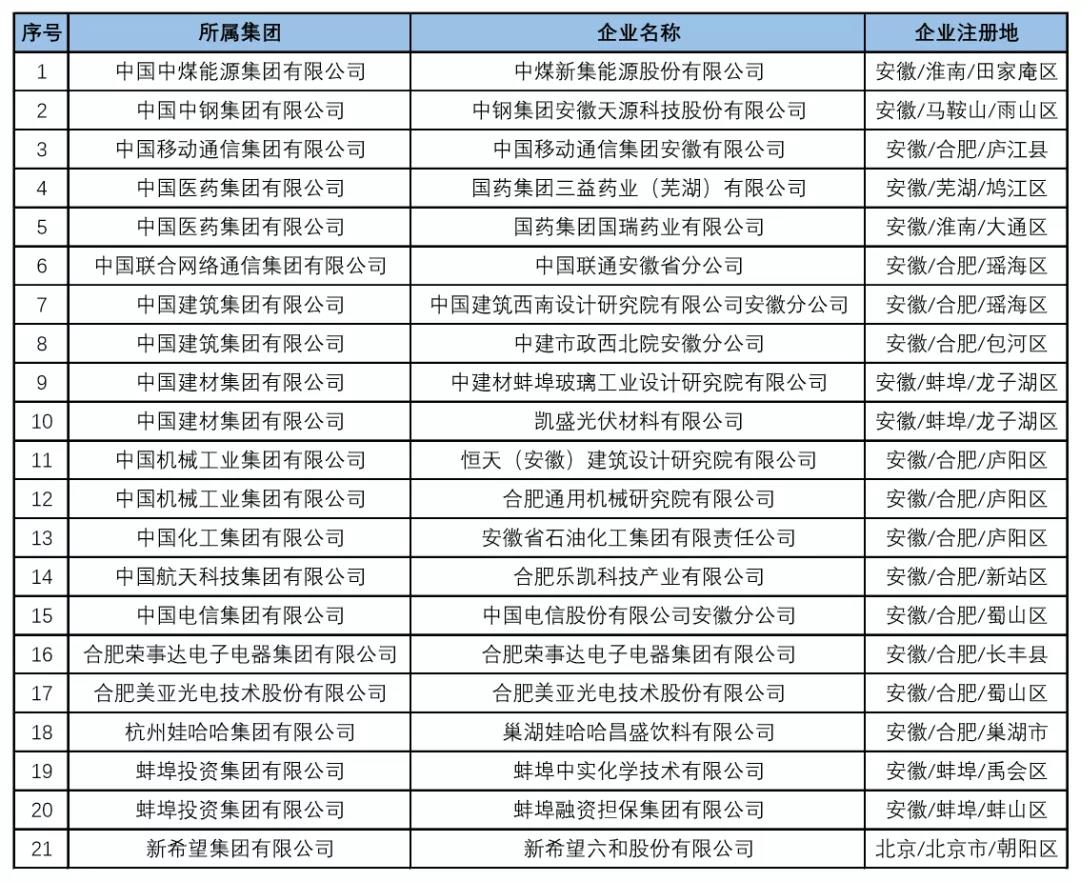 | 序号 | 所属集团 | 企业名称 | 企业注册地 |
|---|---|---|---|
| 1 | 中国中煤能源集团有限公司 | 中煤新集能源股份有限公司 | 安徽/淮南/田家庵区 |
| 2 | 中国中钢集团有限公司 | 中钢集团安徽天源科技股份有限公司 | 安徽/马鞍山/雨山区 |
| 3 | 中国移动通信集团有限公司 | 中国移动通信集团安徽有限公司 | 安徽/合肥/庐江县 |
| 4 | 中国医药集团有限公司 | 国药集团三益药业（芜湖）有限公司 | 安徽/芜湖/鸠江区 |
| 5 | 中国医药集团有限公司 | 国药集团国瑞药业有限公司 | 安徽/淮南/大通区 |
| 6 | 中国联合网络通信集团有限公司 | 中国联通安徽省分公司 | 安徽/合肥/瑶海区 |
| 7 | 中国建筑集团有限公司 | 中国建筑西南设计研究院有限公司安徽分公司 | 安徽/合肥/瑶海区 |
| 8 | 中国建筑集团有限公司 | 中建市政西北院安徽分公司 | 安徽/合肥/包河区 |
| 9 | 中国建材集团有限公司 | 中建材蚌埠玻璃工业设计研究院有限公司 | 安徽/蚌埠/龙子湖区 |
| 10 | 中国建材集团有限公司 | 凯盛光伏材料有限公司 | 安徽/蚌埠/龙子湖区 |
| 11 | 中国机械工业集团有限公司 | 恒天（安徽）建筑设计研究院有限公司 | 安徽/合肥/庐阳区 |
| 12 | 中国机械工业集团有限公司 | 合肥通用机械研究院有限公司 | 安徽/合肥/庐阳区 |
| 13 | 中国化工集团有限公司 | 安徽省石油化工集团有限责任公司 | 安徽/合肥/庐阳区 |
| 14 | 中国航天科技集团有限公司 | 合肥乐凯科技产业有限公司 | 安徽/合肥/新站区 |
| 15 | 中国电信集团有限公司 | 中国电信股份有限公司安徽分公司 | 安徽/合肥/蜀山区 |
| 16 | 合肥荣事达电子电器集团有限公司 | 合肥荣事达电子电器集团有限公司 | 安徽/合肥/长丰县 |
| 17 | 合肥美亚光电技术股份有限公司 | 合肥美亚光电技术股份有限公司 | 安徽/合肥/蜀山区 |
| 18 | 杭州娃哈哈集团有限公司 | 巢湖娃哈哈昌盛饮料有限公司 | 安徽/合肥/巢湖市 |
| 19 | 蚌埠投资集团有限公司 | 蚌埠中实化学技术有限公司 | 安徽/蚌埠/禹会区 |
| 20 | 蚌埠投资集团有限公司 | 蚌埠融资担保集团有限公司 | 安徽/蚌埠/蚌山区 |
| 21 | 新希望集团有限公司 | 新希望六和股份有限公司 | 北京/北京市/朝阳区 |